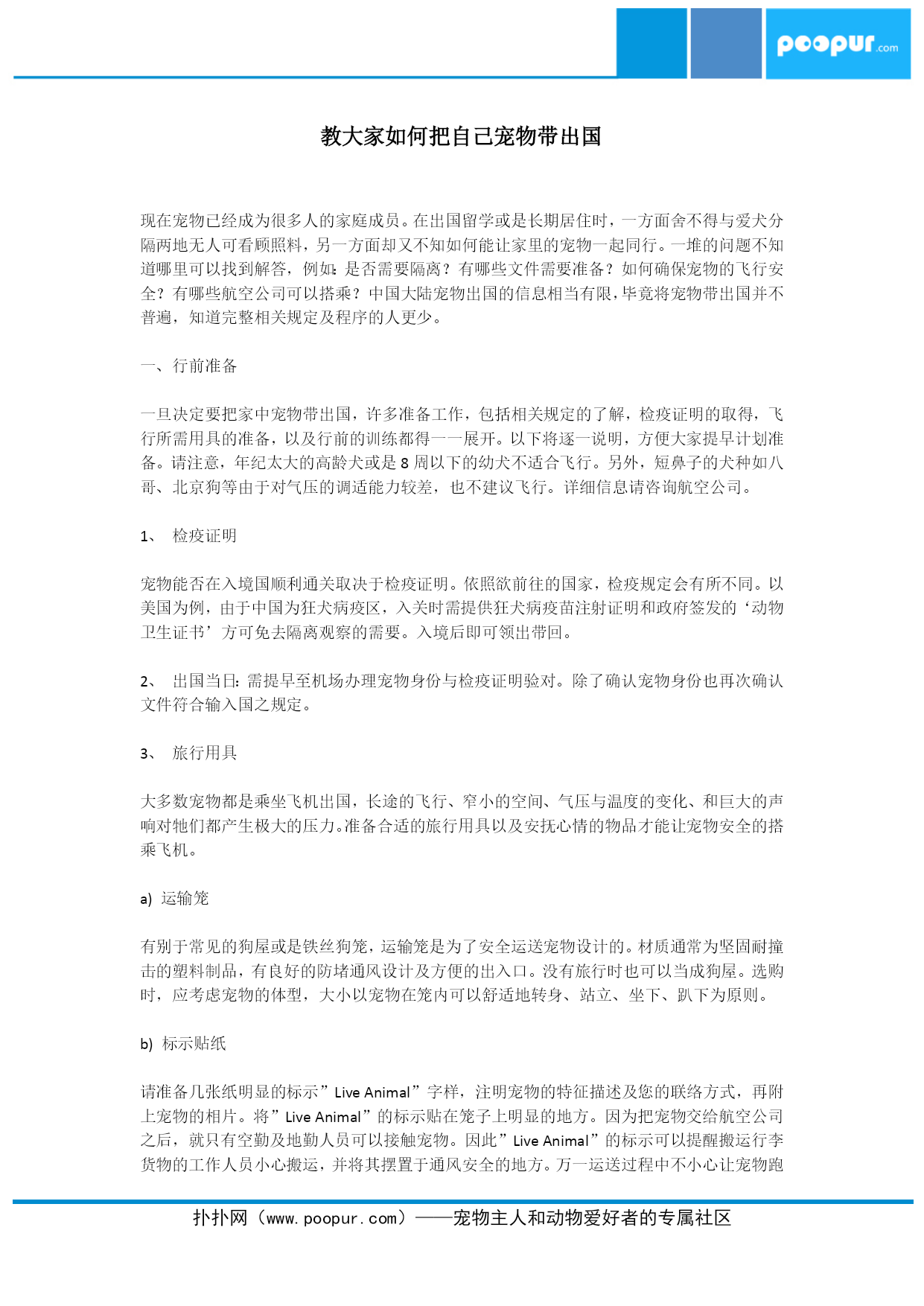 poopur.com

教大家如何把自己宠物带出国

现在宠物已经成为很多人的家庭成员。在出国留学或是长期居住时，一方面舍不得与爱犬分隔两地无人可看顾照料，另一方面却又不知如何能让家里的宠物一起同行。一堆的问题不知道哪里可以找到解答，例如：是否需要隔离？有哪些文件需要准备？如何确保宠物的飞行安全？有哪些航空公司可以搭乘？中国大陆宠物出国的信息相当有限，毕竟将宠物带出国并不普遍，知道完整相关规定及程序的人更少。

一、行前准备

一旦决定要把家中宠物带出国，许多准备工作，包括相关规定的了解，检疫证明的取得，飞行所需用具的准备，以及行前的训练都得一一展开。以下将逐一说明，方便大家提早计划准备。请注意，年纪太大的高龄犬或是 8 周以下的幼犬不适合飞行。另外，短鼻子的犬种如八哥、北京狗等由于对气压的调适能力较差，也不建议飞行。详细信息请咨询航空公司。

1、 检疫证明

宠物能否在入境国顺利通关取决于检疫证明。依照欲前往的国家，检疫规定会有所不同。以美国为例，由于中国为狂犬病疫区，入关时需提供狂犬病疫苗注射证明和政府签发的‘动物卫生证书’方可免去隔离观察的需要。入境后即可领出带回。

2、 出国当日：需提早至机场办理宠物身份与检疫证明验对。除了确认宠物身份也再次确认文件符合输入国之规定。

3、 旅行用具

大多数宠物都是乘坐飞机出国，长途的飞行、窄小的空间、气压与温度的变化、和巨大的声响对牠们都产生极大的压力。准备合适的旅行用具以及安抚心情的物品才能让宠物安全的搭乘飞机。

a) 运输笼

有别于常见的狗屋或是铁丝狗笼，运输笼是为了安全运送宠物设计的。材质通常为坚固耐撞击的塑料制品，有良好的防堵通风设计及方便的出入口。没有旅行时也可以当成狗屋。选购时，应考虑宠物的体型，大小以宠物在笼内可以舒适地转身、站立、坐下、趴下为原则。

b) 标示贴纸

请准备几张纸明显的标示”Live Animal”字样，注明宠物的特征描述及您的联络方式，再附上宠物的相片。将”Live Animal”的标示贴在笼子上明显的地方。因为把宠物交给航空公司之后，就只有空勤及地勤人员可以接触宠物。因此”Live Animal”的标示可以提醒搬运行李货物的工作人员小心搬运，并将其摆置于通风安全的地方。万一运送过程中不小心让宠物跑

扑扑网（www.poopur.com）——宠物主人和动物爱好者的专属社区